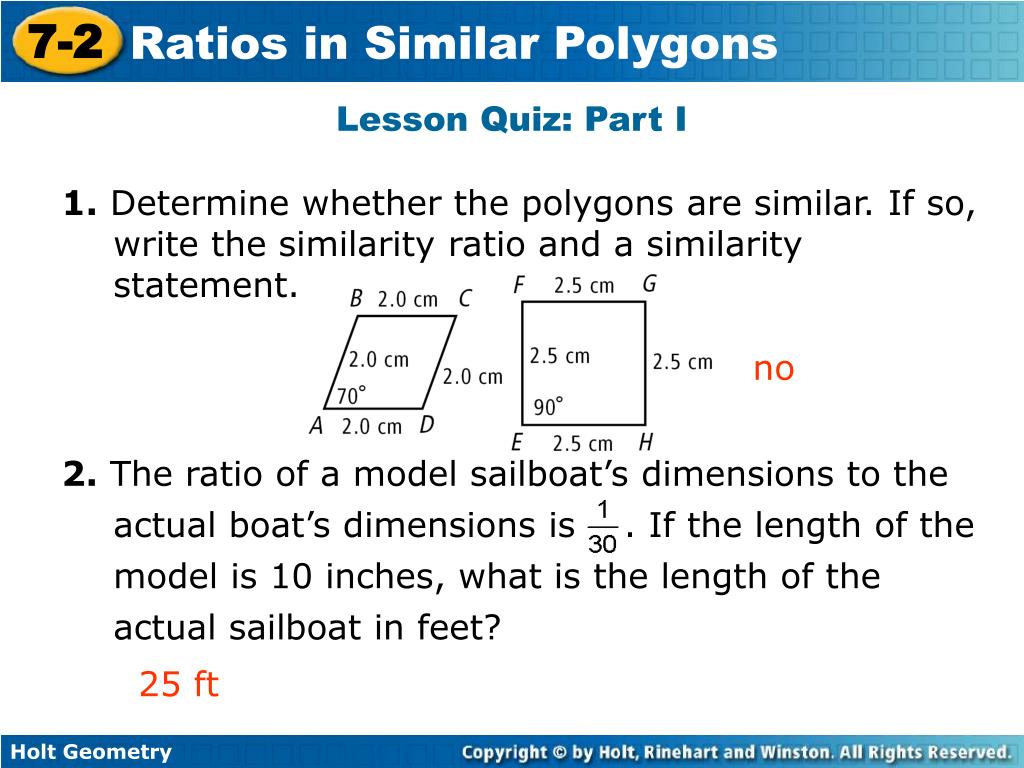 7-2 Ratios in Similar Polygons

Lesson Quiz: Part I

1. Determine whether the polygons are similar. If so, write the similarity ratio and a similarity statement.

B 2.0 cm C
2.0 cm
2.0 cm
70°
A 2.0 cm D

F 2.5 cm G
2.5 cm
2.5 cm
90°
E 2.5 cm H

no

2. The ratio of a model sailboat's dimensions to the actual boat's dimensions is $\frac{1}{30}$. If the length of the model is 10 inches, what is the length of the actual sailboat in feet?

25 ft

Holt Geometry

Copyright © by Holt, Rinehart and Winston. All Rights Reserved.